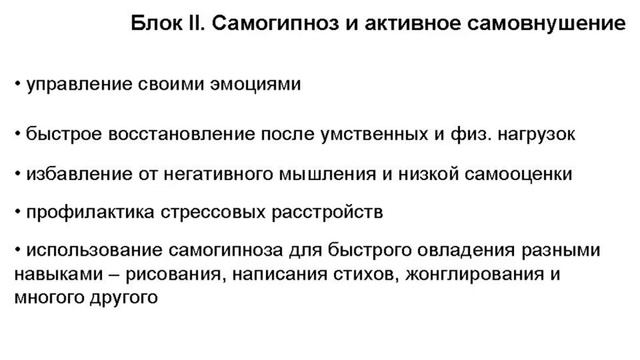 Блок II. Самогипноз и активное самовнушение

• управление своими эмоциями

• быстрое восстановление после умственных и физ. нагрузок

• избавление от негативного мышления и низкой самооценки

• профилактика стрессовых расстройств

• использование самогипноза для быстрого овладения разными навыками – рисования, написания стихов, жонглирования и многого другого